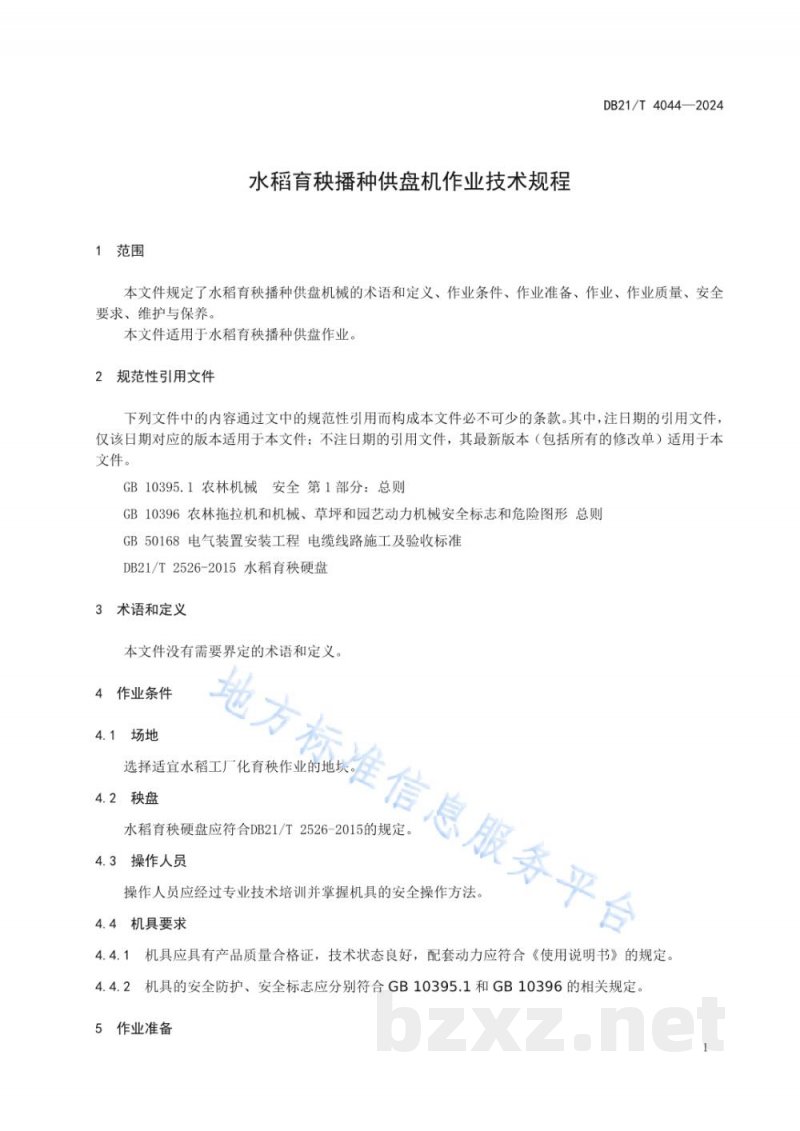 DB21/T 4044—2024

水稻育秧播种供盘机作业技术规程

1 范围

本文件规定了水稻育秧播种供盘机械的术语和定义、作业条件、作业准备、作业、作业质量、安全要求、维护与保养。

本文件适用于水稻育秧播种供盘作业。

2 规范性引用文件

下列文件中的内容通过文中的规范性引用而构成本文件必不可少的条款。其中，注日期的引用文件，仅该日期对应的版本适用于本文件；不注日期的引用文件，其最新版本（包括所有的修改单）适用于本文件。

GB 10395.1 农林机械 安全 第1部分：总则

GB 10396 农林拖拉机和机械、草坪和园艺动力机械安全标志和危险图形 总则

GB 50168 电气装置安装工程 电缆线路施工及验收标准

DB21/T 2526-2015 水稻育秧硬盘

3 术语和定义

本文件没有需要界定的术语和定义。

4 作业条件

4.1 场地

选择适宜水稻工厂化育秧作业的地块。

4.2 秧盘

水稻育秧硬盘应符合DB21/T 2526-2015的规定。

4.3 操作人员

操作人员应经过专业技术培训并掌握机具的安全操作方法。

4.4 机具要求

4.4.1 机具应具有产品质量合格证，技术状态良好，配套动力应符合《使用说明书》的规定。

4.4.2 机具的安全防护、安全标志应分别符合GB 10395.1和GB 10396的相关规定。

5 作业准备

1

地方标准信息服务平台

bzxz.net